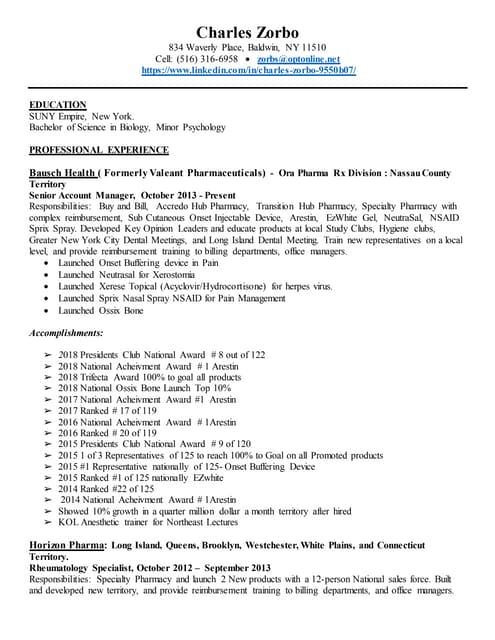 Charles Zorbo
834 Waverly Place, Baldwin, NY 11510
Cell: (516) 316-6958 • zorbs@optonline.net
https://www.linkedin.com/in/charles-zorbo-9550b07/

EDUCATION
SUNY Empire, New York.
Bachelor of Science in Biology, Minor Psychology

PROFESSIONAL EXPERIENCE

Bausch Health ( Formerly Valeant Pharmaceuticals) - Ora Pharma Rx Division : Nassau County Territory
Senior Account Manager, October 2013 - Present
Responsibilities: Buy and Bill, Accredo Hub Pharmacy, Transition Hub Pharmacy, Specialty Pharmacy with complex reimbursement, Sub Cutaneous Onset Injectable Device, Arestin, EzWhite Gel, NeutraSal, NSAID Sprix Spray. Developed Key Opinion Leaders and educate products at local Study Clubs, Hygiene clubs, Greater New York City Dental Meetings, and Long Island Dental Meeting. Train new representatives on a local level, and provide reimbursement training to billing departments, office managers.
• Launched Onset Buffering device in Pain
• Launched Neutrasal for Xerostomia
• Launched Xerese Topical (Acyclovir/Hydrocortisone) for herpes virus.
• Launched Sprix Nasal Spray NSAID for Pain Management
• Launched Ossix Bone

Accomplishments:

➢ 2018 Presidents Club National Award # 8 out of 122
➢ 2018 National Acheivment Award # 1 Arestin
➢ 2018 Trifecta Award 100% to goal all products
➢ 2018 National Ossix Bone Launch Top 10%
➢ 2017 National Acheivment Award #1 Arestin
➢ 2017 Ranked # 17 of 119
➢ 2016 National Acheivment Award # 1Arestin
➢ 2016 Ranked # 20 of 119
➢ 2015 Presidents Club National Award # 9 of 120
➢ 2015 1 of 3 Representatives of 125 to reach 100% to Goal on all Promoted products
➢ 2015 #1 Representative nationally of 125- Onset Buffering Device
➢ 2015 Ranked #1 of 125 nationally EZwhite
➢ 2014 Ranked #22 of 125
➢ 2014 National Acheivment Award # 1Arestin
➢ Showed 10% growth in a quarter million dollar a month territory after hired
➢ KOL Anesthetic trainer for Northeast Lectures

Horizon Pharma: Long Island, Queens, Brooklyn, Westchester, White Plains, and Connecticut Territory.
Rheumatology Specialist, October 2012 – September 2013
Responsibilities: Specialty Pharmacy and launch 2 New products with a 12-person National sales force. Built and developed new territory, and provide reimbursement training to billing departments, and office managers.